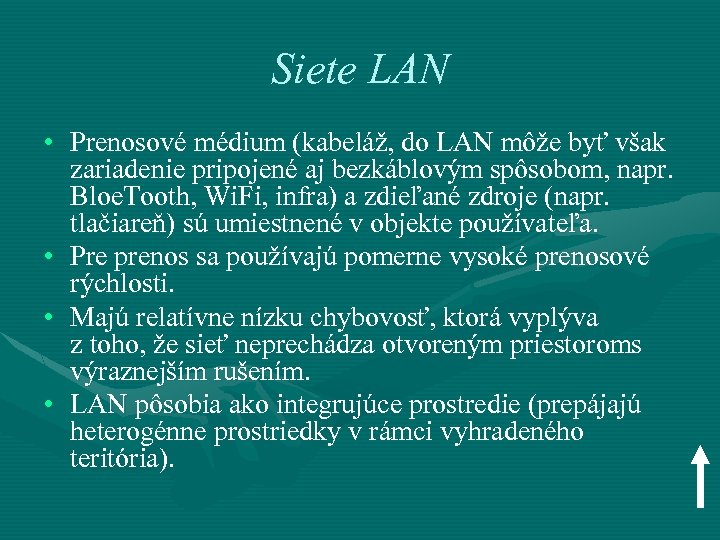 Siete LAN

• Prenosové médium (kabeláž, do LAN môže byť však zariadenie pripojené aj bezkáblovým spôsobom, napr. BloeTooth, WiFi, infra) a zdieľané zdroje (napr. tlačiareň) sú umiestnené v objekte používateľa.
• Pre prenos sa používajú pomerne vysoké prenosové rýchlosti.
• Majú relatívne nízku chybovosť, ktorá vyplýva z toho, že sieť neprechádza otvoreným priestoroms výraznejším rušením.
• LAN pôsobia ako integrujúce prostredie (prepájajú heterogénne prostriedky v rámci vyhradeného teritória).